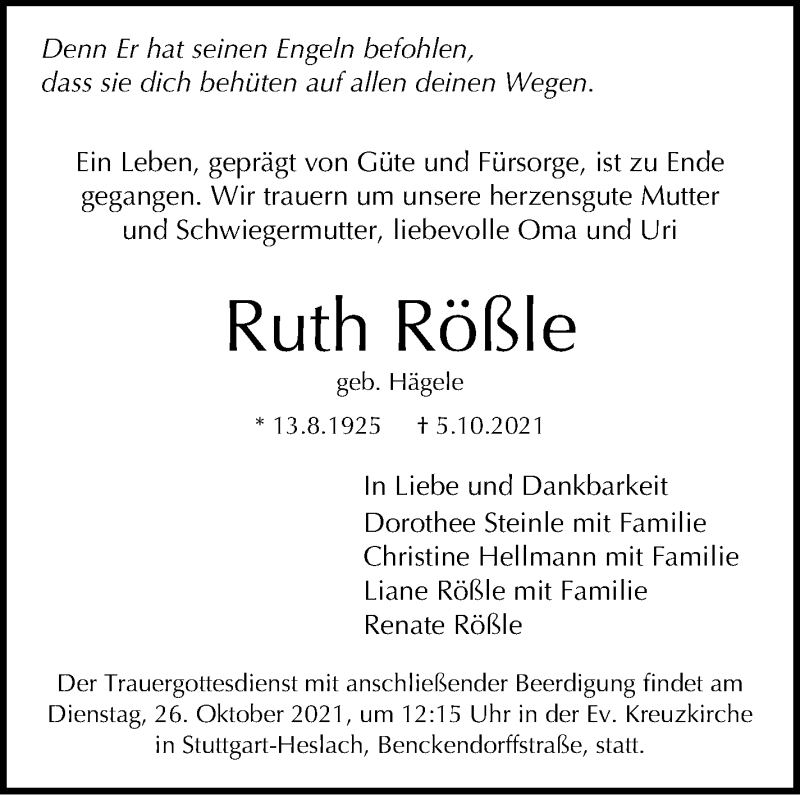 Denn Er hat seinen Engeln befohlen,
dass sie dich behüten auf allen deinen Wegen.

Ein Leben, geprägt von Güte und Fürsorge, ist zu Ende gegangen. Wir trauern um unsere herzensgute Mutter und Schwiegermutter, liebevolle Oma und Uri

Ruth Rößle

geb. Hägele

* 13.8.1925 † 5.10.2021

In Liebe und Dankbarkeit
Dorothee Steinle mit Familie
Christine Hellmann mit Familie
Liane Rößle mit Familie
Renate Rößle

Der Trauergottesdienst mit anschließender Beerdigung findet am Dienstag, 26. Oktober 2021, um 12:15 Uhr in der Ev. Kreuzkirche in Stuttgart-Heslach, Benckendorffstraße, statt.